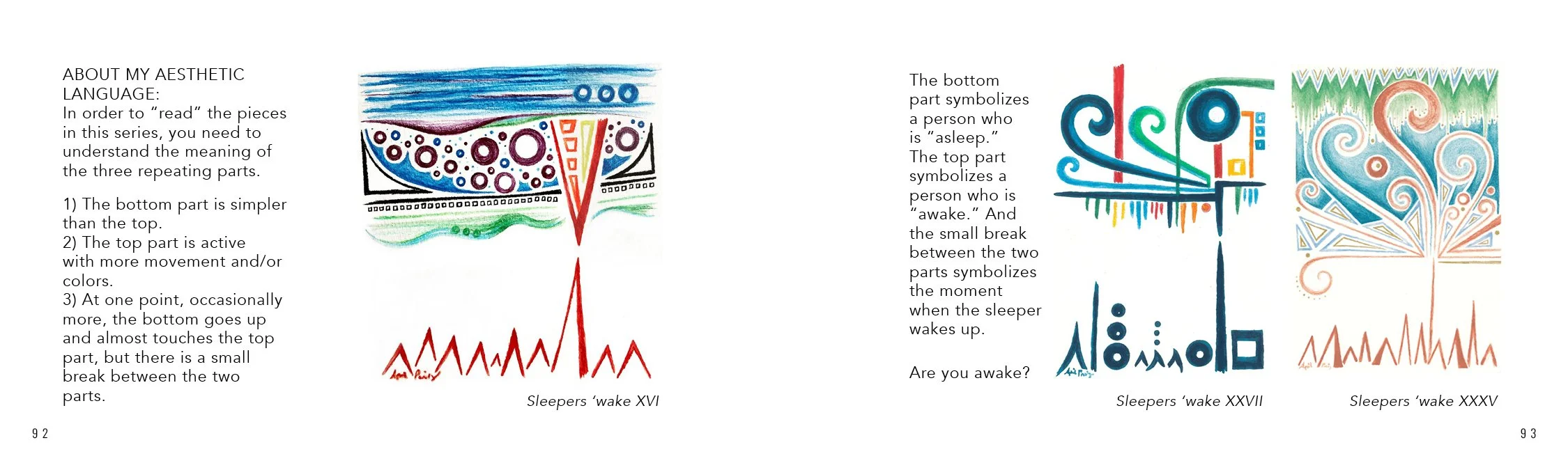 ABOUT MY AESTHETIC LANGUAGE:
In order to "read" the pieces in this series, you need to understand the meaning of the three repeating parts.

1) The bottom part is simpler than the top.
2) The top part is active with more movement and/or colors.
3) At one point, occasionally more, the bottom goes up and almost touches the top part, but there is a small break between the two parts.

Sleepers 'wake XVI

92

The bottom part symbolizes a person who is "asleep." The top part symbolizes a person who is "awake." And the small break between the two parts symbolizes the moment when the sleeper wakes up.

Are you awake?

Sleepers 'wake XXVII

Sleepers 'wake XXXV

93